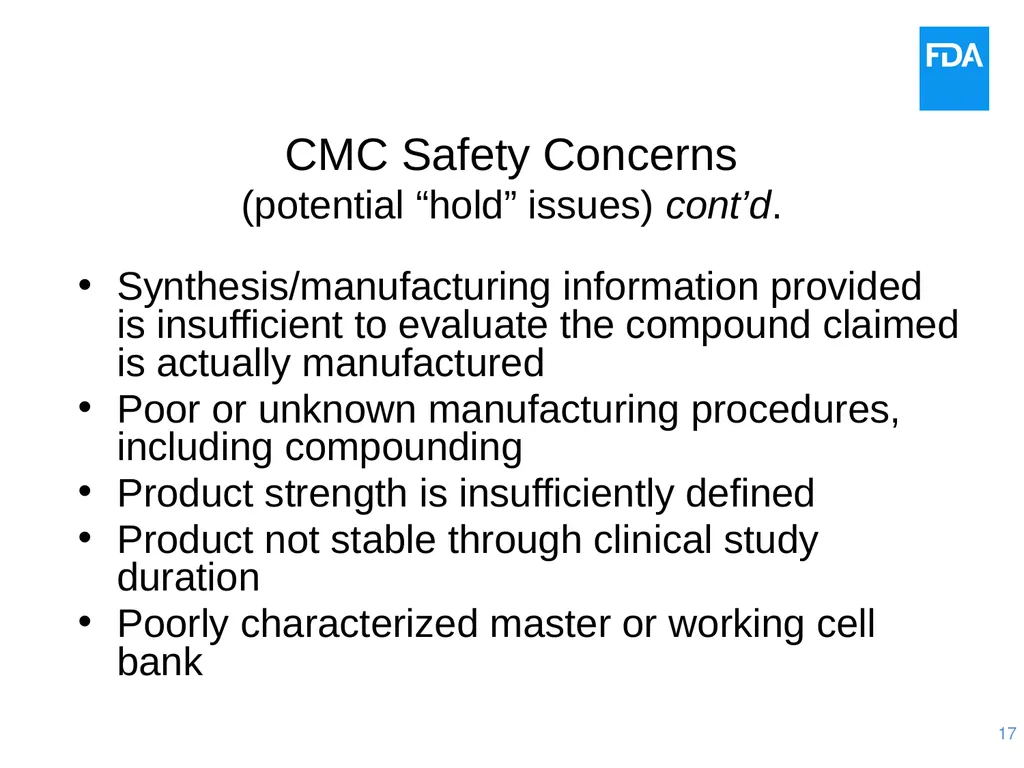 FDA

CMC Safety Concerns
(potential “hold” issues) cont’d.

• Synthesis/manufacturing information provided is insufficient to evaluate the compound claimed is actually manufactured
• Poor or unknown manufacturing procedures, including compounding
• Product strength is insufficiently defined
• Product not stable through clinical study duration
• Poorly characterized master or working cell bank

17